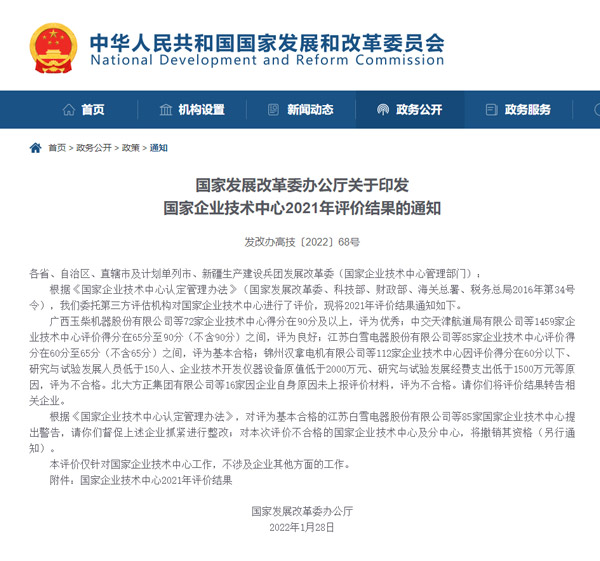 中华人民共和国国家发展和改革委员会
National Development and Reform Commission

首页 机构设置 新闻动态 政务公开 政务服务

首页 > 政务公开 > 政策 > 通知

国家发展改革委办公厅关于印发
国家企业技术中心2021年评价结果的通知

发改办高技〔2022〕68号

各省、自治区、直辖市及计划单列市、新疆生产建设兵团发展改革委（国家企业技术中心管理部门）：

根据《国家企业技术中心认定管理办法》（国家发展改革委、科技部、财政部、海关总署、税务总局2016年第34号令），我们委托第三方评估机构对国家企业技术中心进行了评价，现将2021年评价结果通知如下。

广西玉柴机器股份有限公司等72家企业技术中心得分在90分及以上，评为优秀；中交天津航道局有限公司等1459家企业技术中心评价得分在65分至90分（不含90分）之间，评为良好；江苏白雪电器股份有限公司等85家企业技术中心评价得分在60分至65分（不含65分）之间，评为基本合格；锦州汉拿电机有限公司等112家企业技术中心因评价得分在60分以下、研究与试验发展人员低于150人、企业技术开发仪器设备原值低于2000万元、研究与试验发展经费支出低于1500万元等原因，评为不合格。北大方正集团有限公司等16家因企业自身原因未上报评价材料，评为不合格。请你们将评价结果转告相关企业。

根据《国家企业技术中心认定管理办法》，对评为基本合格的江苏白雪电器股份有限公司等85家国家企业技术中心提出警告，请你们督促上述企业抓紧进行整改；对本次评价不合格的国家企业技术中心及分中心，将撤销其资格（另行通知）。

本评价仅针对国家企业技术中心工作，不涉及企业其他方面的工作。

附件：国家企业技术中心2021年评价结果

国家发展改革委办公厅
2022年1月28日